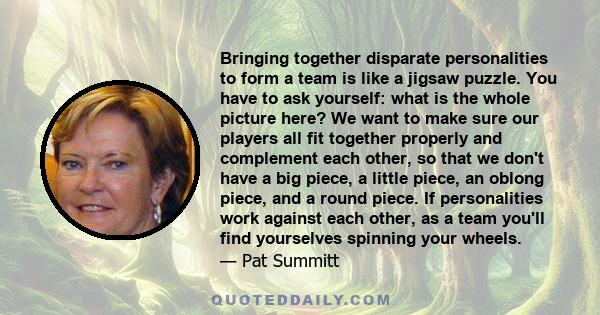 Bringing together disparate personalities to form a team is like a jigsaw puzzle. You have to ask yourself: what is the whole picture here? We want to make sure our players all fit together properly and complement each other, so that we don't have a big piece, a little piece, an oblong piece, and a round piece. If personalities work against each other, as a team you'll find yourselves spinning your wheels.
— Pat Summitt

QUOTEDDAILY.COM